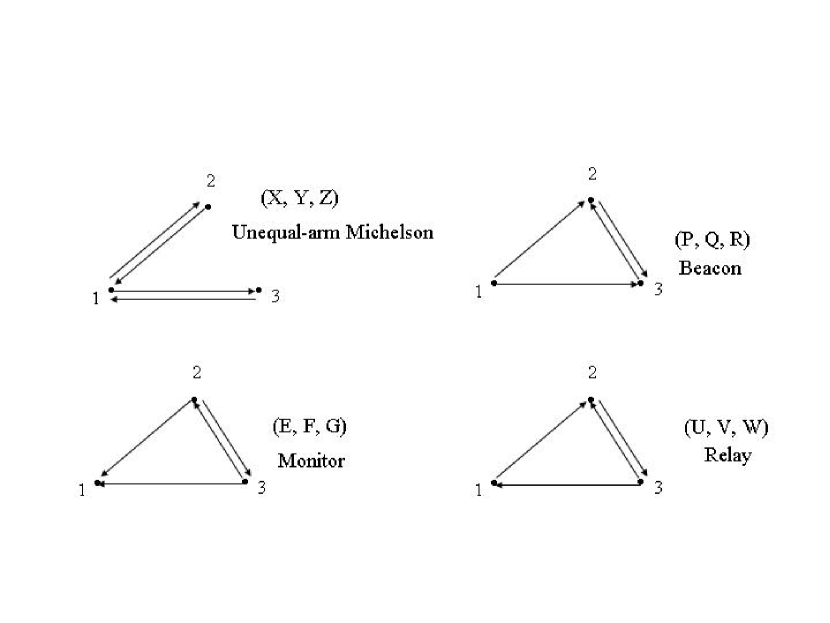 2
(X, Y, Z)
Unequal-arm Michelson
1
3

2
(P, Q, R)
Beacon
1
3

2
(E, F, G)
Monitor
1
3

2
(U, V, W)
Relay
1
3